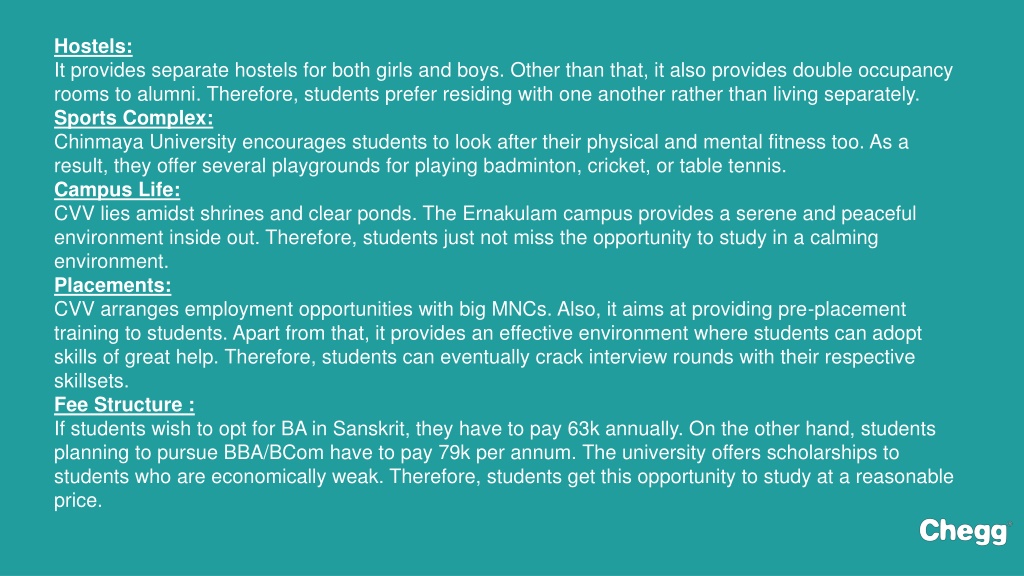 Hostels:
It provides separate hostels for both girls and boys. Other than that, it also provides double occupancy rooms to alumni. Therefore, students prefer residing with one another rather than living separately.
Sports Complex:
Chinmaya University encourages students to look after their physical and mental fitness too. As a result, they offer several playgrounds for playing badminton, cricket, or table tennis.
Campus Life:
CVV lies amidst shrines and clear ponds. The Ernakulam campus provides a serene and peaceful environment inside out. Therefore, students just not miss the opportunity to study in a calming environment.
Placements:
CVV arranges employment opportunities with big MNCs. Also, it aims at providing pre-placement training to students. Apart from that, it provides an effective environment where students can adopt skills of great help. Therefore, students can eventually crack interview rounds with their respective skillsets.
Fee Structure :
If students wish to opt for BA in Sanskrit, they have to pay 63k annually. On the other hand, students planning to pursue BBA/BCom have to pay 79k per annum. The university offers scholarships to students who are economically weak. Therefore, students get this opportunity to study at a reasonable price.

Chegg